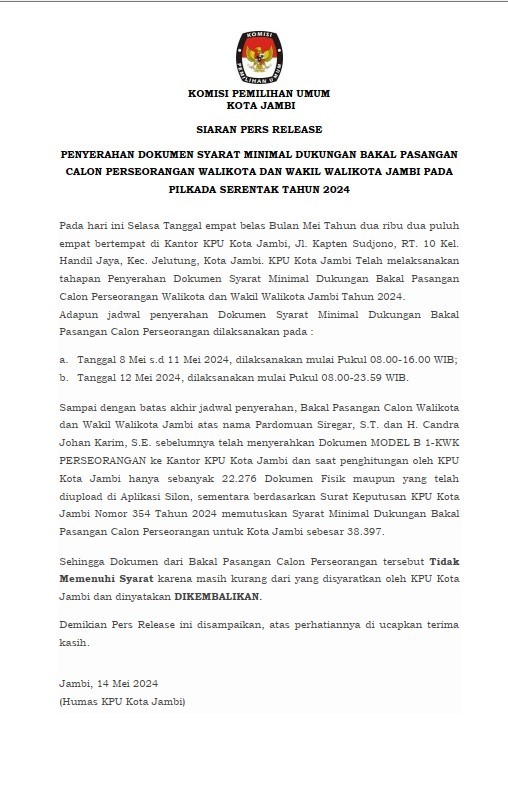 KOMISI PEMILIHAN UMUM

KOMISI PEMILIHAN UMUM
KOTA JAMBI

SIARAN PERS RELEASE

PENYERAHAN DOKUMEN SYARAT MINIMAL DUKUNGAN BAKAL PASANGAN CALON PERSEORANGAN WALIKOTA DAN WAKIL WALIKOTA JAMBI PADA PILKADA SERENTAK TAHUN 2024

Pada hari ini Selasa Tanggal empat belas Bulan Mei Tahun dua ribu dua puluh empat bertempat di Kantor KPU Kota Jambi, Jl. Kapten Sudjono, RT. 10 Kel. Handil Jaya, Kec. Jelutung, Kota Jambi. KPU Kota Jambi Telah melaksanakan tahapan Penyerahan Dokumen Syarat Minimal Dukungan Bakal Pasangan Calon Perseorangan Walikota dan Wakil Walikota Jambi Tahun 2024.
Adapun jadwal penyerahan Dokumen Syarat Minimal Dukungan Bakal Pasangan Calon Perseorangan dilaksanakan pada :

a. Tanggal 8 Mei s.d 11 Mei 2024, dilaksanakan mulai Pukul 08.00-16.00 WIB;
b. Tanggal 12 Mei 2024, dilaksanakan mulai Pukul 08.00-23.59 WIB.

Sampai dengan batas akhir jadwal penyerahan, Bakal Pasangan Calon Walikota dan Wakil Walikota Jambi atas nama Pardomuan Siregar, S.T. dan H. Candra Johan Karim, S.E. sebelumnya telah menyerahkan Dokumen MODEL B 1-KWK PERSEORANGAN ke Kantor KPU Kota Jambi dan saat penghitungan oleh KPU Kota Jambi hanya sebanyak 22.276 Dokumen Fisik maupun yang telah diupload di Aplikasi Silon, sementara berdasarkan Surat Keputusan KPU Kota Jambi Nomor 354 Tahun 2024 memutuskan Syarat Minimal Dukungan Bakal Pasangan Calon Perseorangan untuk Kota Jambi sebesar 38.397.

Sehingga Dokumen dari Bakal Pasangan Calon Perseorangan tersebut Tidak Memenuhi Syarat karena masih kurang dari yang disyaratkan oleh KPU Kota Jambi dan dinyatakan DIKEMBALIKAN.

Demikian Pers Release ini disampaikan, atas perhatiannya di ucapkan terima kasih.

Jambi, 14 Mei 2024
(Humas KPU Kota Jambi)